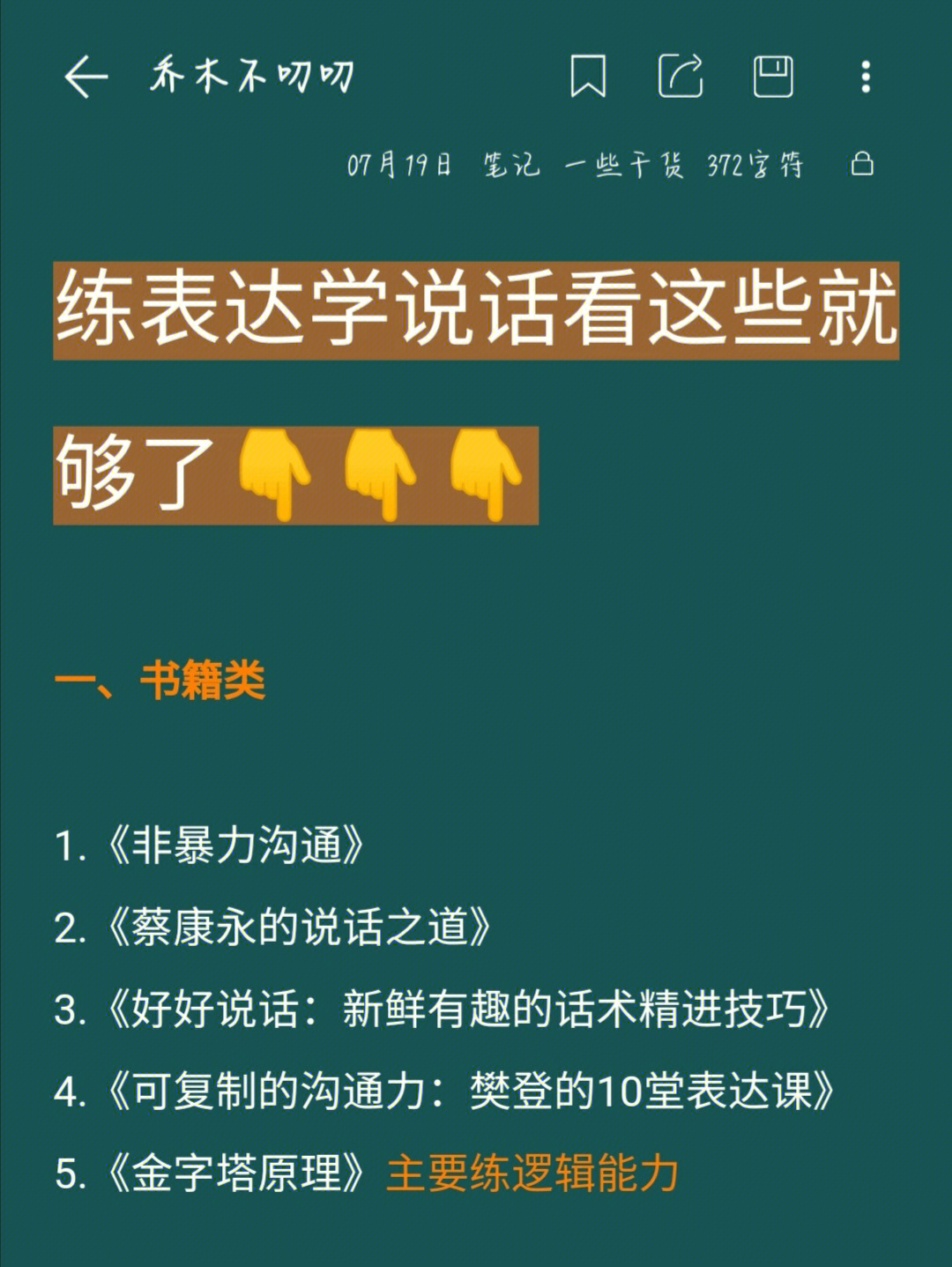 乔木不叨叨

07月19日 笔记 一些干货 372字符

练表达学说话看这些就够了👇👇👇

一、书籍类

1.《非暴力沟通》
2.《蔡康永的说话之道》
3.《好好说话：新鲜有趣的话术精进技巧》
4.《可复制的沟通力：樊登的10堂表达课》
5.《金字塔原理》主要练逻辑能力